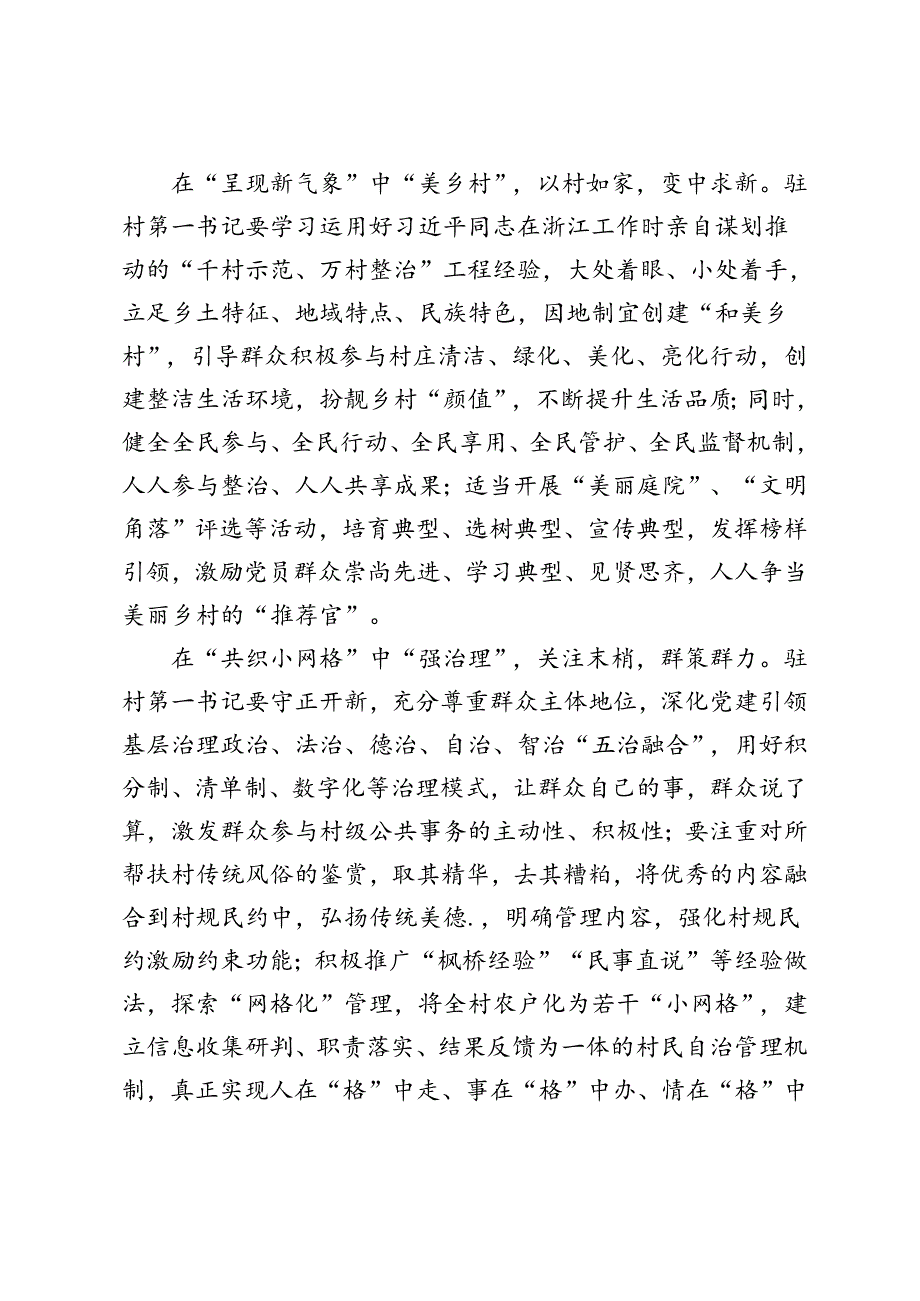 在“呈现新气象”中“美乡村”，以村如家，变中求新。驻村第一书记要学习运用好习近平同志在浙江工作时亲自谋划推动的“千村示范、万村整治”工程经验，大处着眼、小处着手，立足乡土特征、地域特点、民族特色，因地制宜创建“和美乡村”，引导群众积极参与村庄清洁、绿化、美化、亮化行动，创建整洁生活环境，扮靓乡村“颜值”，不断提升生活品质；同时，健全全民参与、全民行动、全民享用、全民管护、全民监督机制，人人参与整治、人人共享成果；适当开展“美丽庭院”、“文明角落”评选等活动，培育典型、选树典型、宣传典型，发挥榜样引领，激励党员群众崇尚先进、学习典型、见贤思齐，人人争当美丽乡村的“推荐官”。

在“共织小网格”中“强治理”，关注末梢，群策群力。驻村第一书记要守正开新，充分尊重群众主体地位，深化党建引领基层治理政治、法治、德治、自治、智治“五治融合”，用好积分制、清单制、数字化等治理模式，让群众自己的事，群众说了算，激发群众参与村级公共事务的主动性、积极性；要注重对所帮扶村传统风俗的鉴赏，取其精华，去其糟粕，将优秀的内容融合到村规民约中，弘扬传统美德.，明确管理内容，强化村规民约激励约束功能；积极推广“枫桥经验”“民事直说”等经验做法，探索“网格化”管理，将全村农户化为若干“小网格”，建立信息收集研判、职责落实、结果反馈为一体的村民自治管理机制，真正实现人在“格”中走、事在“格”中办、情在“格”中